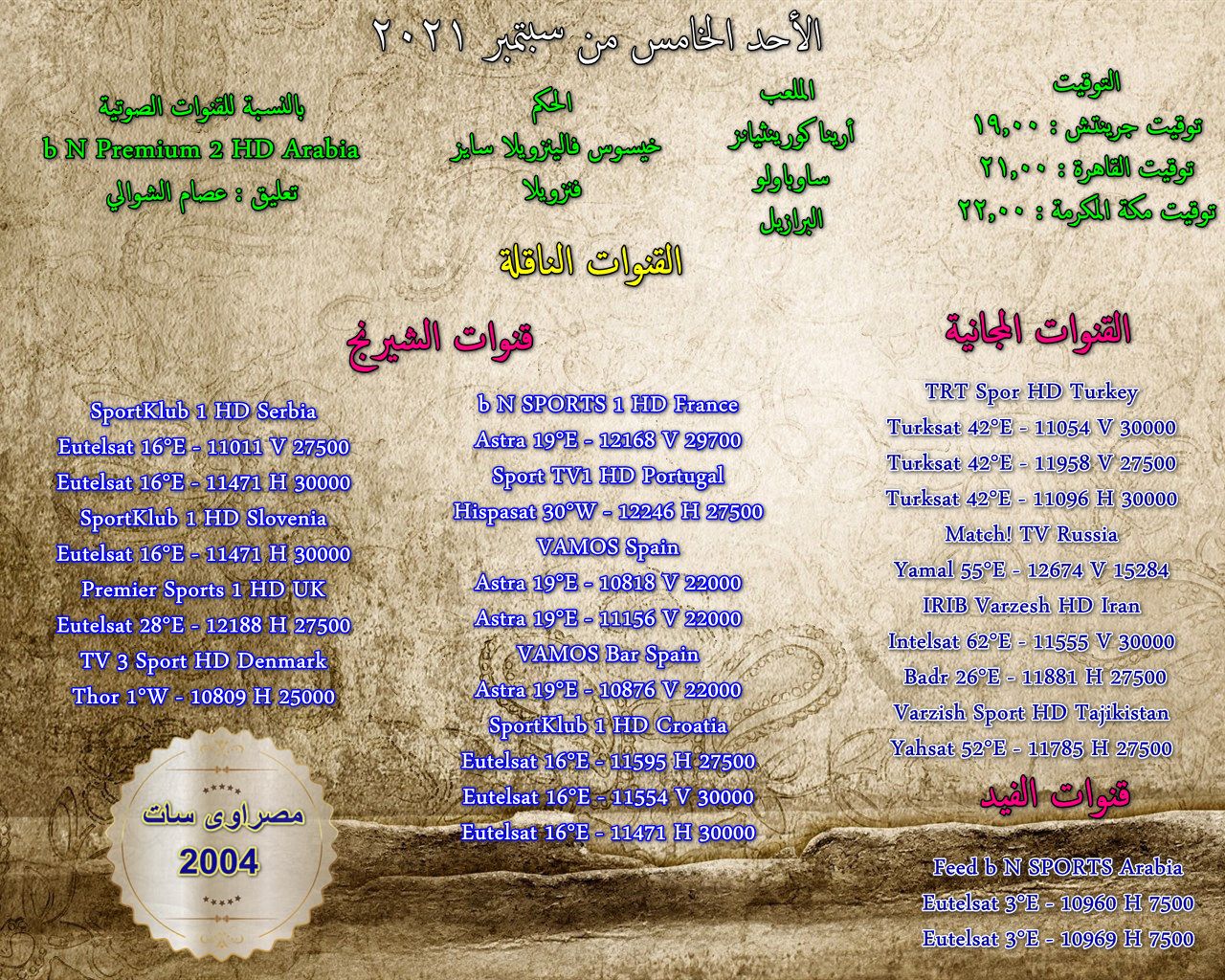 الأحد الخامس من سبتمبر ٢٠٢١

التوقيت
توقيت جرينتش : ١٩,٠٠
توقيت القاهرة : ٢١,٠٠
توقيت مكة المكرمة : ٢٢,٠٠

الملعب
أرينا كورينثيانز
ساوباولو
البرازيل

الحكم
خيسوس فالينزويلا سايز
فنزويلا

بالنسبة للقنوات الصوتية
b N Premium 2 HD Arabia
تعليق : عصام الشوالي

القنوات الناقلة

القنوات المجانية

TRT Spor HD Turkey
Turksat 42°E - 11054 V 30000
Turksat 42°E - 11958 V 27500
Turksat 42°E - 11096 H 30000
Match! TV Russia
Yamal 55°E - 12674 V 15284
IRIB Varzesh HD Iran
Intelsat 62°E - 11555 V 30000
Badr 26°E - 11881 H 27500
Varzish Sport HD Tajikistan
Yahsat 52°E - 11785 H 27500

قنوات الفيد

Feed b N SPORTS Arabia
Eutelsat 3°E - 10960 H 7500
Eutelsat 3°E - 10969 H 7500

قنوات الشيرنج

b N SPORTS 1 HD France
Astra 19°E - 12168 V 29700
Sport TV1 HD Portugal
Hispasat 30°W - 12246 H 27500
VAMOS Spain
Astra 19°E - 10818 V 22000
Astra 19°E - 11156 V 22000
VAMOS Bar Spain
Astra 19°E - 10876 V 22000
SportKlub 1 HD Croatia
Eutelsat 16°E - 11595 H 27500
Eutelsat 16°E - 11554 V 30000
Eutelsat 16°E - 11471 H 30000

SportKlub 1 HD Serbia
Eutelsat 16°E - 11011 V 27500
Eutelsat 16°E - 11471 H 30000
SportKlub 1 HD Slovenia
Eutelsat 16°E - 11471 H 30000
Premier Sports 1 HD UK
Eutelsat 28°E - 12188 H 27500
TV 3 Sport HD Denmark
Thor 1°W - 10809 H 25000

مصراوى سات
2004